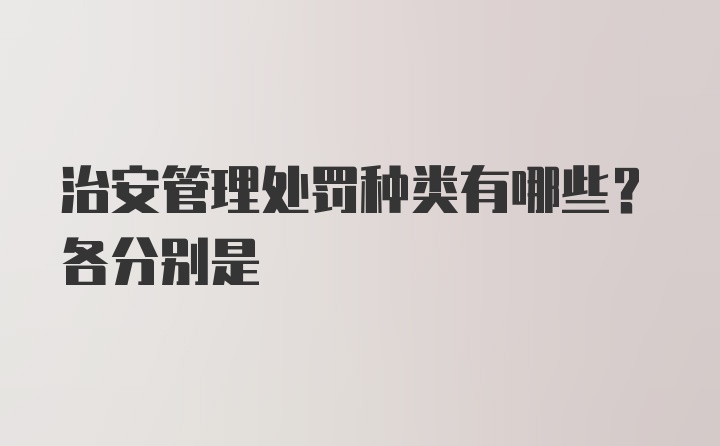 治安管理处罚种类有哪些？各分别是